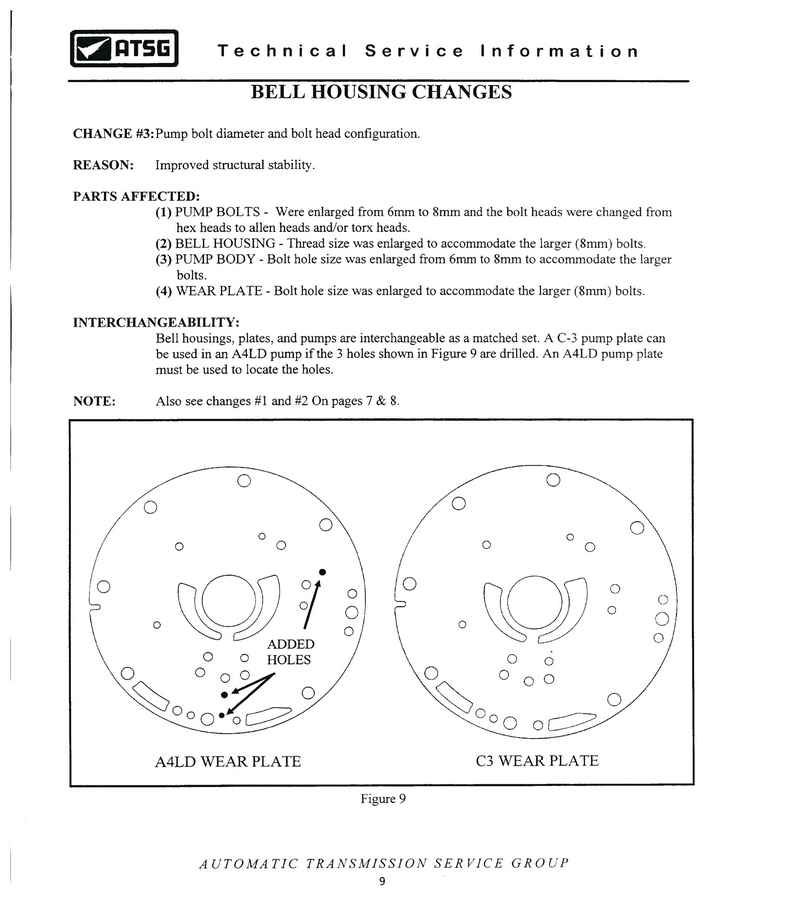 ATSG Technical Service Information

BELL HOUSING CHANGES

CHANGE #3: Pump bolt diameter and bolt head configuration.

REASON: Improved structural stability.

PARTS AFFECTED:
(1) PUMP BOLTS - Were enlarged from 6mm to 8mm and the bolt heads were changed from hex heads to allen heads and/or torx heads.
(2) BELL HOUSING - Thread size was enlarged to accommodate the larger (8mm) bolts.
(3) PUMP BODY - Bolt hole size was enlarged from 6mm to 8mm to accommodate the larger bolts.
(4) WEAR PLATE - Bolt hole size was enlarged to accommodate the larger (8mm) bolts.

INTERCHANGEABILITY:
Bell housings, plates, and pumps are interchangeable as a matched set. A C-3 pump plate can be used in an A4LD pump if the 3 holes shown in Figure 9 are drilled. An A4LD pump plate must be used to locate the holes.

NOTE: Also see changes #1 and #2 On pages 7 & 8.

ADDED HOLES

A4LD WEAR PLATE

C3 WEAR PLATE

Figure 9

AUTOMATIC TRANSMISSION SERVICE GROUP
9